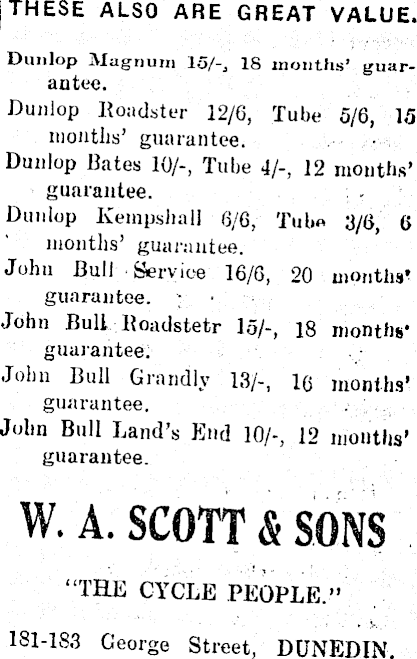 THESE ALSO ARE GREAT VALUE.

Dunlop Magnum 15/-, 18 months' guarantee.

Dunlop Roadster 12/6, Tube 5/6, 15 months' guarantee.

Dunlop Bates 10/-, Tube 4/-, 12 months' guarantee.

Dunlop Kempshall 6/6, Tube 3/6, 6 months' guarantee.

John Bull Service 16/6, 20 months' guarantee.

John Bull Roadstetr 15/-, 18 months' guarantee.

John Bull Grandly 13/-, 16 months' guarantee.

John Bull Land's End 10/-, 12 months' guarantee.

W. A. SCOTT & SONS

"THE CYCLE PEOPLE."

181-183 George Street, DUNEDIN.